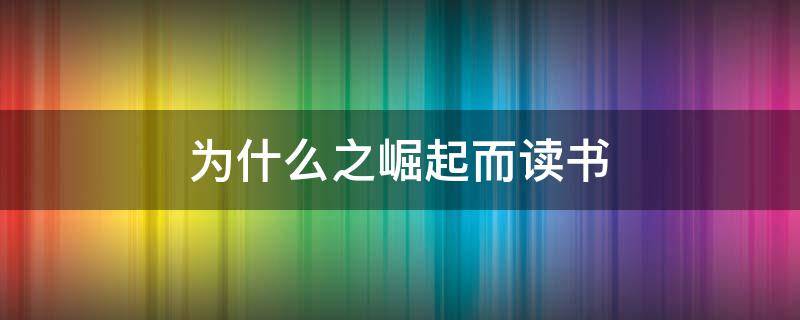 为什么之崛起而读书